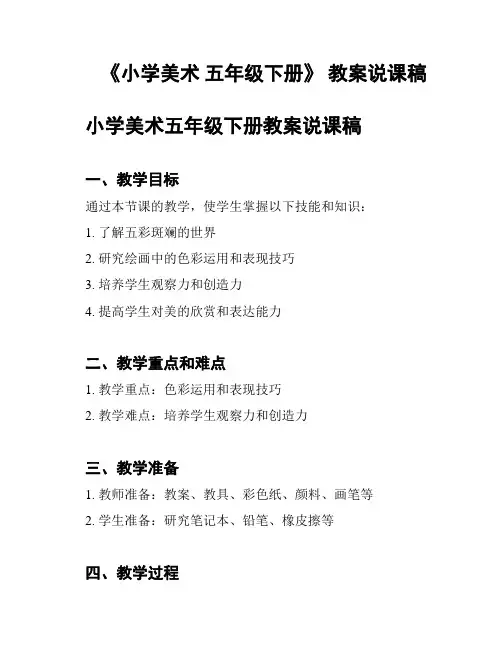 《小学美术 五年级下册》 教案说课稿

小学美术五年级下册教案说课稿

一、教学目标

通过本节课的教学，使学生掌握以下技能和知识：

1. 了解五彩斑斓的世界

2. 研究绘画中的色彩运用和表现技巧

3. 培养学生观察力和创造力

4. 提高学生对美的欣赏和表达能力

二、教学重点和难点

1. 教学重点：色彩运用和表现技巧

2. 教学难点：培养学生观察力和创造力

三、教学准备

1. 教师准备：教案、教具、彩色纸、颜料、画笔等

2. 学生准备：研究笔记本、铅笔、橡皮擦等

四、教学过程